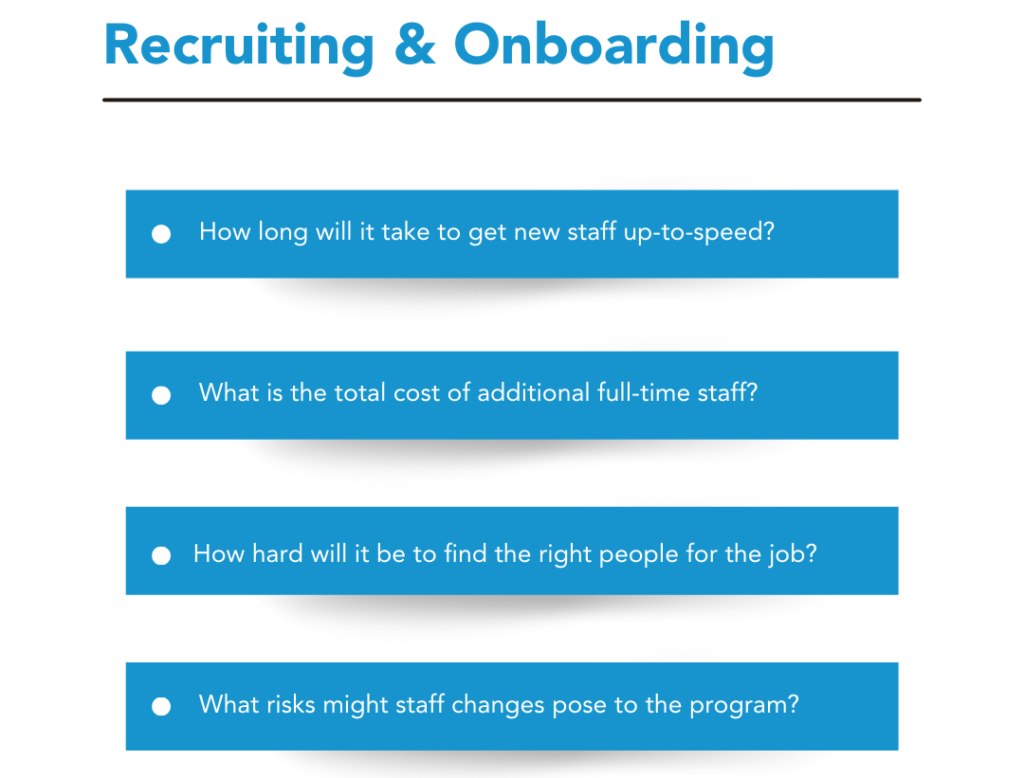 Recruiting & Onboarding

• How long will it take to get new staff up-to-speed?

• What is the total cost of additional full-time staff?

• How hard will it be to find the right people for the job?

• What risks might staff changes pose to the program?